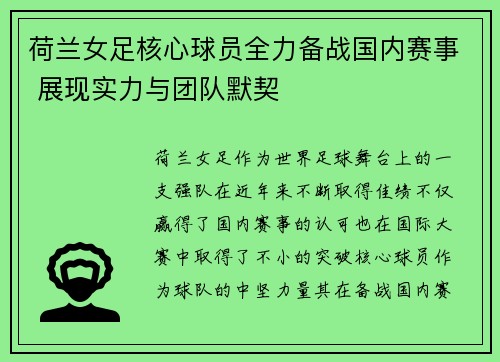 荷兰女足核心球员全力备战国内赛事 展现实力与团队默契

荷兰女足作为世界足球舞台上的一支强队在近年来不断取得佳绩不仅赢得了国内赛事的认可也在国际大赛中取得了不小的突破核心球员作为球队的中坚力量其在备战国内赛